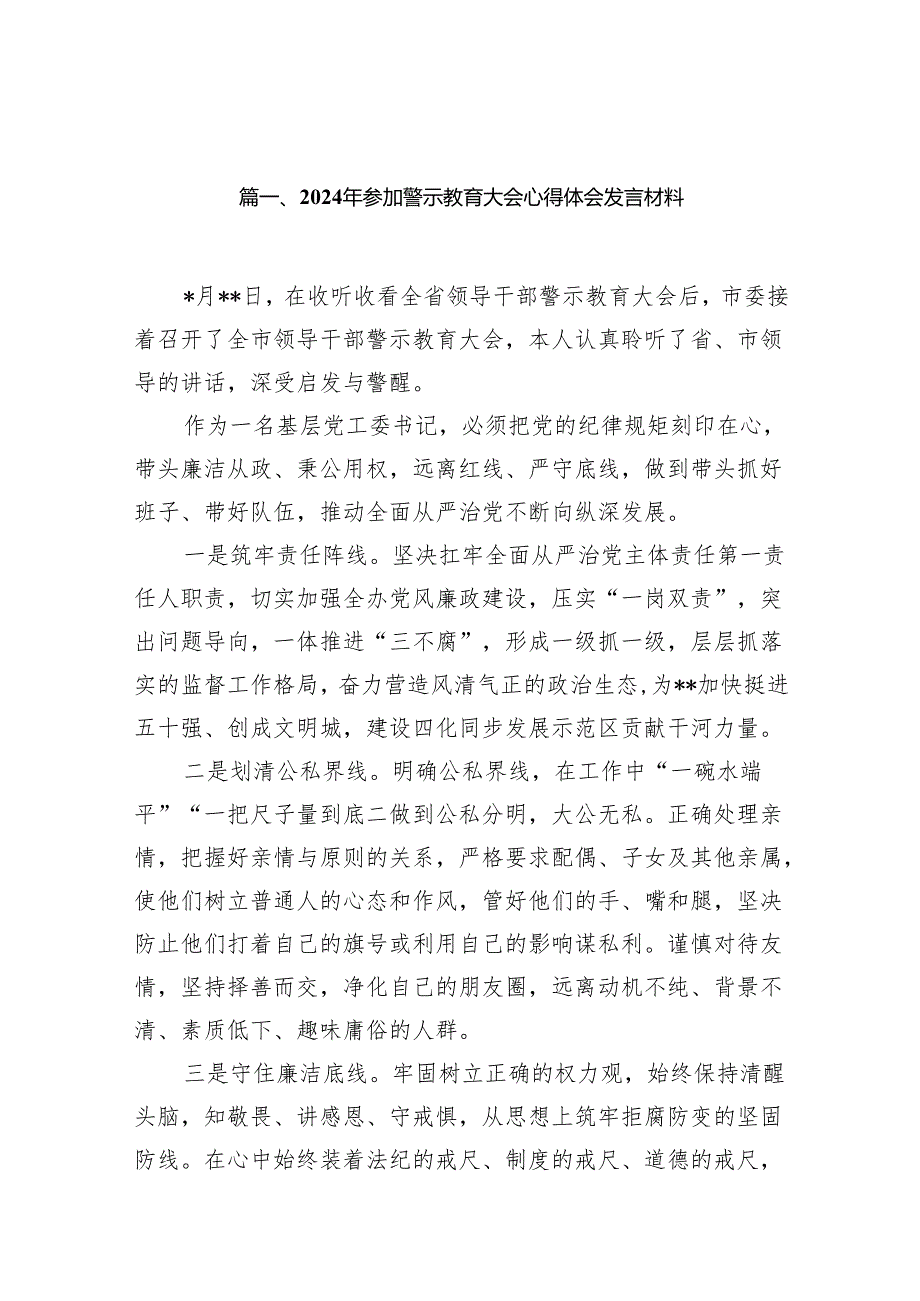 篇一、2024年参加警示教育大会心得体会发言材料

*月**日，在收听收看全省领导干部警示教育大会后，市委接着召开了全市领导干部警示教育大会，本人认真聆听了省、市领导的讲话，深受启发与警醒。

作为一名基层党工委书记，必须把党的纪律规矩刻印在心，带头廉洁从政、秉公用权，远离红线、严守底线，做到带头抓好班子、带好队伍，推动全面从严治党不断向纵深发展。

一是筑牢责任阵线。坚决扛牢全面从严治党主体责任第一责任人职责，切实加强全办党风廉政建设，压实“一岗双责”，突出问题导向，一体推进“三不腐”，形成一级抓一级，层层抓落实的监督工作格局，奋力营造风清气正的政治生态，为**加快挺进五十强、创成文明城，建设四化同步发展示范区贡献干河力量。

二是划清公私界线。明确公私界线，在工作中“一碗水端平”“一把尺子量到底二做到公私分明，大公无私。正确处理亲情，把握好亲情与原则的关系，严格要求配偶、子女及其他亲属，使他们树立普通人的心态和作风，管好他们的手、嘴和腿，坚决防止他们打着自己的旗号或利用自己的影响谋私利。谨慎对待友情，坚持择善而交，净化自己的朋友圈，远离动机不纯、背景不清、素质低下、趣味庸俗的人群。

三是守住廉洁底线。牢固树立正确的权力观，始终保持清醒头脑，知敬畏、讲感恩、守戒惧，从思想上筑牢拒腐防变的坚固防线。在心中始终装着法纪的戒尺、制度的戒尺、道德的戒尺，